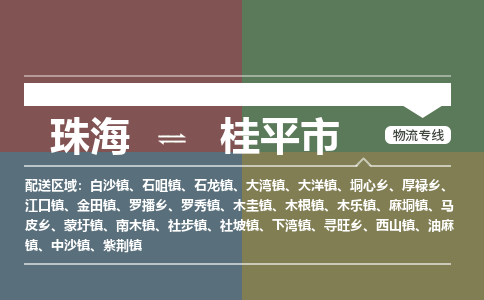 珠海 ⇌ 桂平市

物流专线

配送区域：白沙镇、石咀镇、石龙镇、大湾镇、大洋镇、垌心乡、厚禄乡、江口镇、金田镇、罗播乡、罗秀镇、木圭镇、木根镇、木乐镇、麻垌镇、马皮乡、蒙圩镇、南木镇、社步镇、社坡镇、下湾镇、寻旺乡、西山镇、油麻镇、中沙镇、紫荆镇